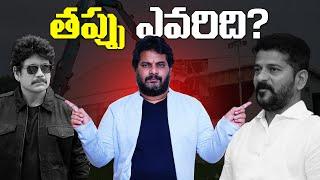 తప్పు ఎవరిది?